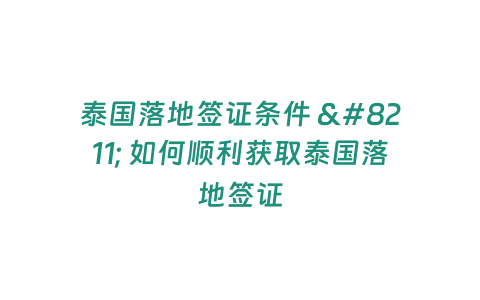 泰国落地签证条件 &#8211; 如何顺利获取泰国落地签证